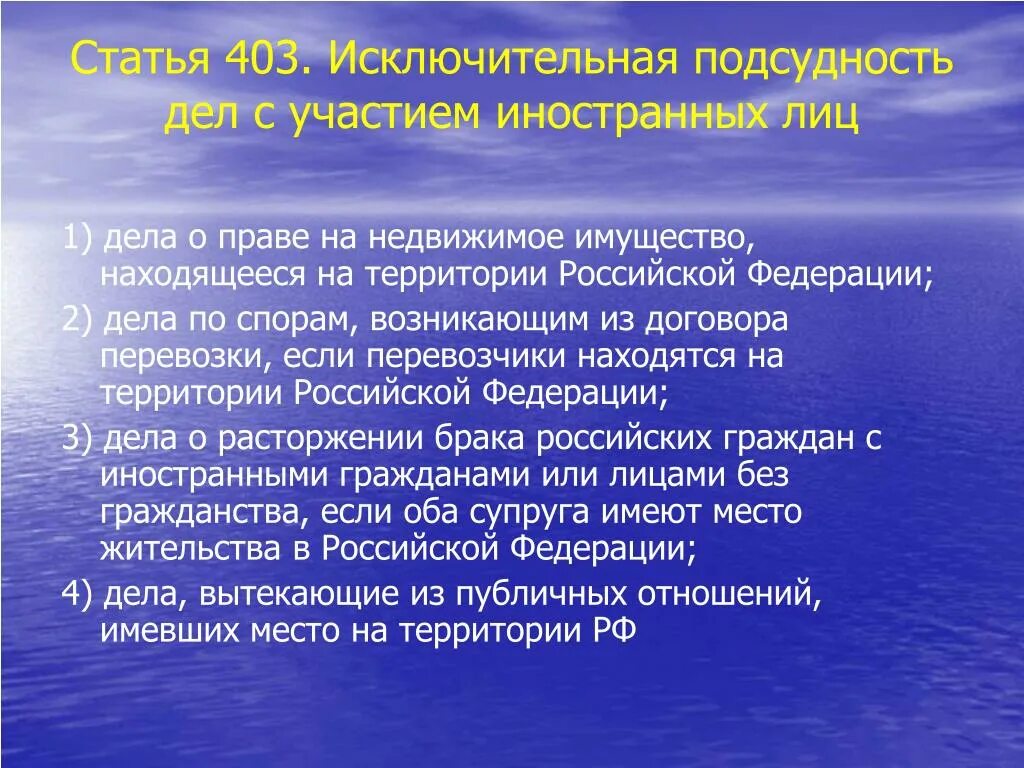 Статья 403. Исключительная подсудность дел с участием иностранных лиц

1) дела о праве на недвижимое имущество, находящееся на территории Российской Федерации;

2) дела по спорам, возникающим из договора перевозки, если перевозчики находятся на территории Российской Федерации;

3) дела о расторжении брака российских граждан с иностранными гражданами или лицами без гражданства, если оба супруга имеют место жительства в Российской Федерации;

4) дела, вытекающие из публичных отношений, имевших место на территории РФ